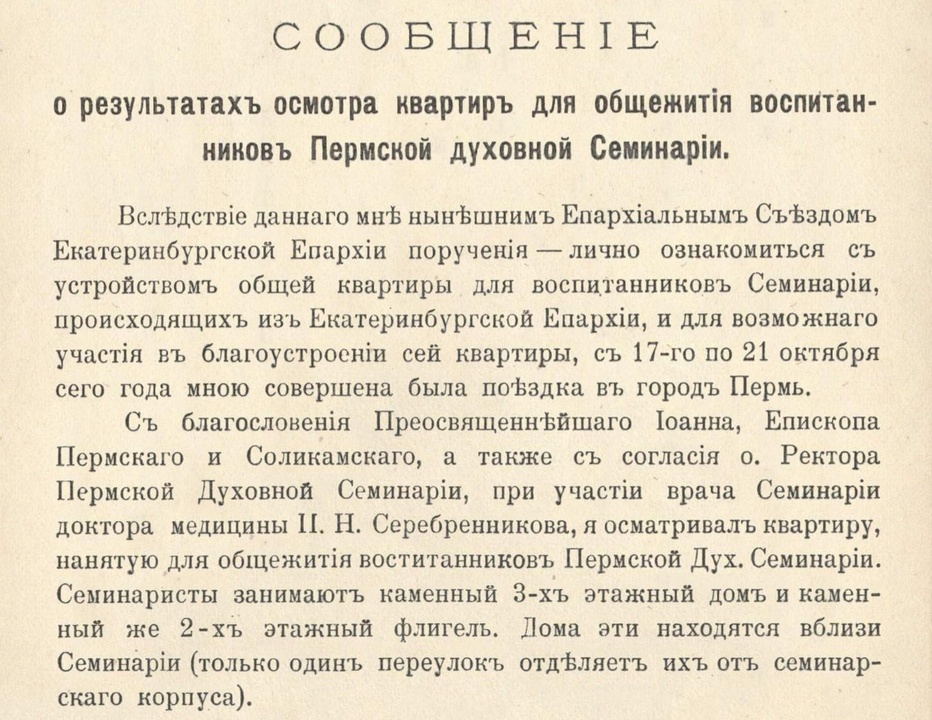 СООБЩЕНІЕ

о результатахъ осмотра квартиръ для общежитія воспитанниковъ Пермской духовной Семинаріи.

Вслѣдствіе даннаго мнѣ нынѣшнимъ Епархіальнымъ Съѣздомъ Екатеринбургской Епархіи порученія — лично ознакомиться съ устройствомъ общей квартиры для воспитанниковъ Семинаріи, происходящихъ изъ Екатеринбургской Епархіи, и для возможнаго участія въ благоустроеніи сей квартиры, съ 17-го по 21 октября сего года мною совершена была поѣздка въ городъ Пермь.

Съ благословенія Преосвященнѣйшаго Іоанна, Епископа Пермскаго и Соликамскаго, а также съ согласія о. Ректора Пермской Духовной Семинаріи, при участіи врача Семинаріи доктора медицины П. Н. Серебренникова, я осматривалъ квартиру, нанятую для общежитія воститанниковъ Пермской Дух. Семинаріи. Семинаристы занимаютъ каменный 3-хъ этажный домъ и каменный же 2-хъ этажный флигель. Дома эти находятся вблизи Семинаріи (только одинъ переулокъ отдѣляетъ ихъ отъ семинарскаго корпуса).